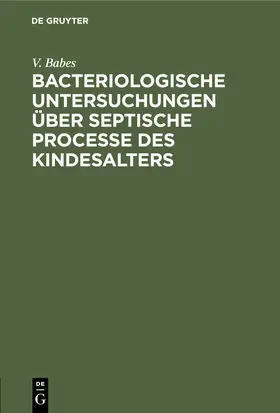 DE GRUYTER

V. Babes

BACTERIOLOGISCHE UNTERSUCHUNGEN ÜBER SEPTISCHE PROCESSE DES KINDESALTERS

DE
G